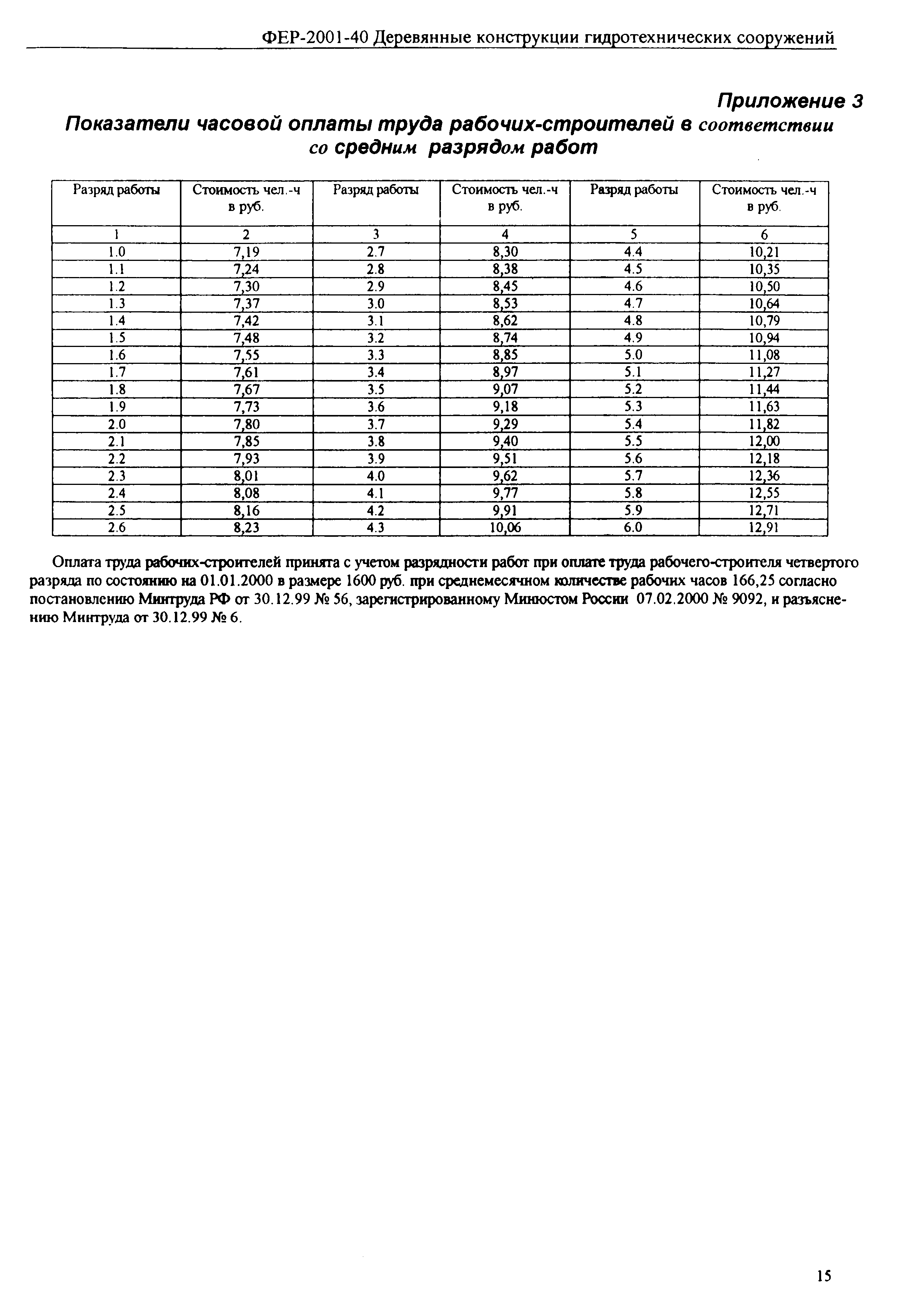 ФЕР-2001-40 Деревянные конструкции гидротехнических сооружений

Приложение 3
Показатели часовой оплаты труда рабочих-строителей в соответствии со средним разрядом работ

| Разряд работы | Стоимость чел.-ч в руб. | Разряд работы | Стоимость чел.-ч в руб. | Разряд работы | Стоимость чел.-ч в руб. |
|---|---|---|---|---|---|
| 1 | 2 | 3 | 4 | 5 | 6 |
| 1.0 | 7,19 | 2.7 | 8,30 | 4.4 | 10,21 |
| 1.1 | 7,24 | 2.8 | 8,38 | 4.5 | 10,35 |
| 1.2 | 7,30 | 2.9 | 8,45 | 4.6 | 10,50 |
| 1.3 | 7,37 | 3.0 | 8,53 | 4.7 | 10,64 |
| 1.4 | 7,42 | 3.1 | 8,62 | 4.8 | 10,79 |
| 1.5 | 7,48 | 3.2 | 8,74 | 4.9 | 10,94 |
| 1.6 | 7,55 | 3.3 | 8,85 | 5.0 | 11,08 |
| 1.7 | 7,61 | 3.4 | 8,97 | 5.1 | 11,27 |
| 1.8 | 7,67 | 3.5 | 9,07 | 5.2 | 11,44 |
| 1.9 | 7,73 | 3.6 | 9,18 | 5.3 | 11,63 |
| 2.0 | 7,80 | 3.7 | 9,29 | 5.4 | 11,82 |
| 2.1 | 7,85 | 3.8 | 9,40 | 5.5 | 12,00 |
| 2.2 | 7,93 | 3.9 | 9,51 | 5.6 | 12,18 |
| 2.3 | 8,01 | 4.0 | 9,62 | 5.7 | 12,36 |
| 2.4 | 8,08 | 4.1 | 9,77 | 5.8 | 12,55 |
| 2.5 | 8,16 | 4.2 | 9,91 | 5.9 | 12,71 |
| 2.6 | 8,23 | 4.3 | 10,06 | 6.0 | 12,91 |

Оплата труда рабочих-строителей принята с учетом разрядности работ при оплате труда рабочего-строителя четвертого разряда по состоянию на 01.01.2000 в размере 1600 руб. при среднемесячном количестве рабочих часов 166,25 согласно постановлению Минтруда РФ от 30.12.99 № 56, зарегистрированному Минюстом России 07.02.2000 № 9092, и разъяснению Минтруда от 30.12.99 № 6.

15